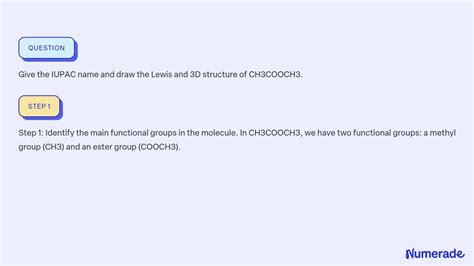 QUESTION

Give the IUPAC name and draw the Lewis and 3D structure of CH3COOCH3.

STEP 1

Step 1: Identify the main functional groups in the molecule. In CH3COOCH3, we have two functional groups: a methyl group (CH3) and an ester group (COOCH3).

Numerade